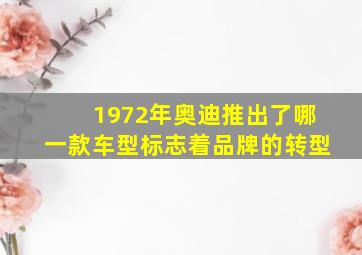 1972年奥迪推出了哪一款车型标志着品牌的转型